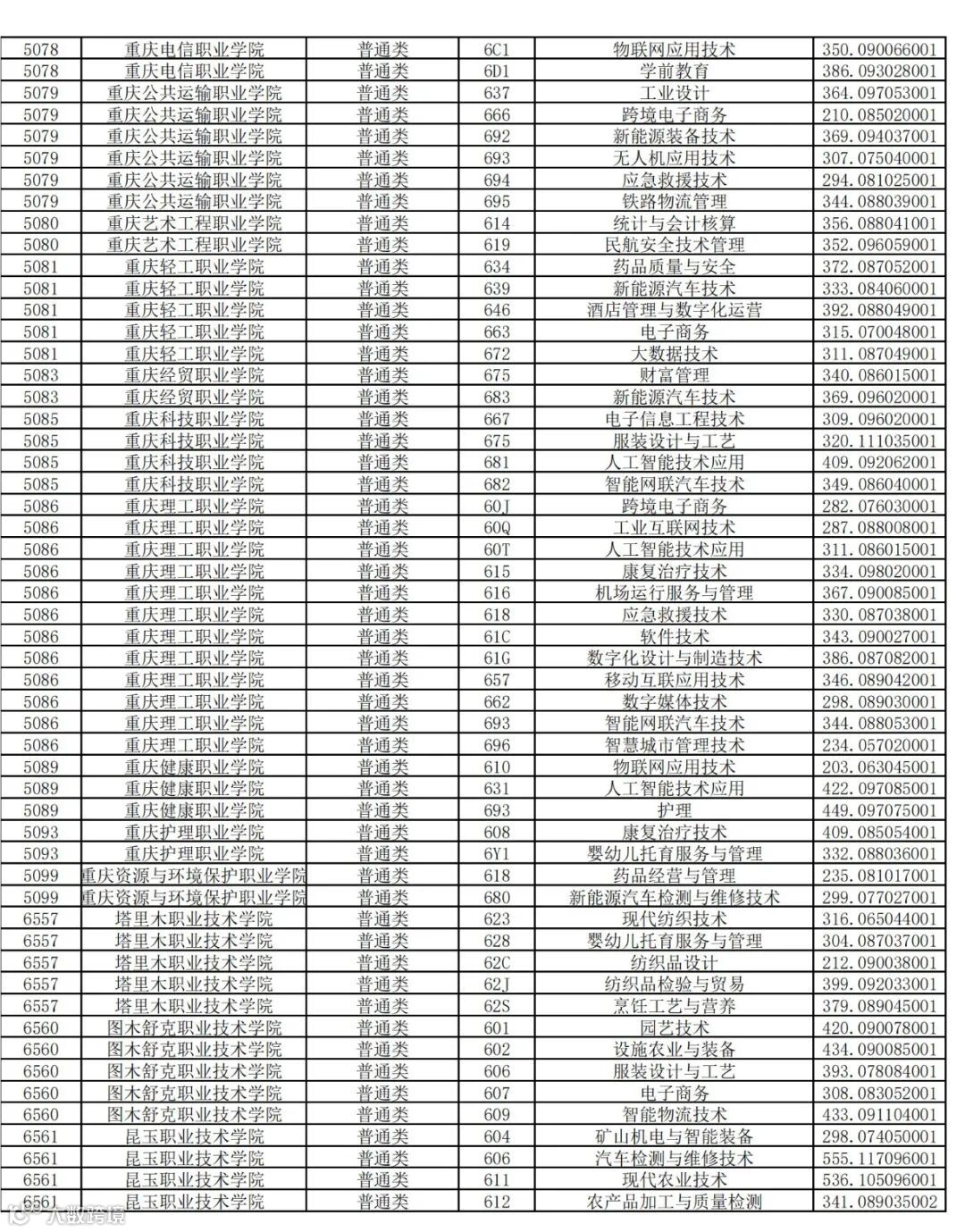 | 5078 | 重庆电信职业学院 | 普通类 | 6C1 | 物联网应用技术 | 350.090066001 |
|---|---|---|---|---|---|
| 5078 | 重庆电信职业学院 | 普通类 | 6D1 | 学前教育 | 386.093028001 |
| 5079 | 重庆公共运输职业学院 | 普通类 | 637 | 工业设计 | 364.097053001 |
| 5079 | 重庆公共运输职业学院 | 普通类 | 666 | 跨境电子商务 | 210.085020001 |
| 5079 | 重庆公共运输职业学院 | 普通类 | 692 | 新能源装备技术 | 369.094037001 |
| 5079 | 重庆公共运输职业学院 | 普通类 | 693 | 无人机应用技术 | 307.075040001 |
| 5079 | 重庆公共运输职业学院 | 普通类 | 694 | 应急救援技术 | 294.081025001 |
| 5079 | 重庆公共运输职业学院 | 普通类 | 695 | 铁路物流管理 | 344.088039001 |
| 5080 | 重庆艺术工程职业学院 | 普通类 | 614 | 统计与会计核算 | 356.088041001 |
| 5080 | 重庆艺术工程职业学院 | 普通类 | 619 | 民航安全技术管理 | 352.096059001 |
| 5081 | 重庆轻工职业学院 | 普通类 | 634 | 药品质量与安全 | 372.087052001 |
| 5081 | 重庆轻工职业学院 | 普通类 | 639 | 新能源汽车技术 | 333.084060001 |
| 5081 | 重庆轻工职业学院 | 普通类 | 646 | 酒店管理与数字化运营 | 392.088049001 |
| 5081 | 重庆轻工职业学院 | 普通类 | 663 | 电子商务 | 315.070048001 |
| 5081 | 重庆轻工职业学院 | 普通类 | 672 | 大数据技术 | 311.087049001 |
| 5083 | 重庆经贸职业学院 | 普通类 | 675 | 财富管理 | 340.086015001 |
| 5083 | 重庆经贸职业学院 | 普通类 | 683 | 新能源汽车技术 | 369.096020001 |
| 5085 | 重庆科技职业学院 | 普通类 | 667 | 电子信息工程技术 | 309.096020001 |
| 5085 | 重庆科技职业学院 | 普通类 | 675 | 服装设计与工艺 | 320.111035001 |
| 5085 | 重庆科技职业学院 | 普通类 | 681 | 人工智能技术应用 | 409.092062001 |
| 5085 | 重庆科技职业学院 | 普通类 | 682 | 智能网联汽车技术 | 349.086040001 |
| 5086 | 重庆理工职业学院 | 普通类 | 60J | 跨境电子商务 | 282.076030001 |
| 5086 | 重庆理工职业学院 | 普通类 | 60Q | 工业互联网技术 | 287.088008001 |
| 5086 | 重庆理工职业学院 | 普通类 | 60T | 人工智能技术应用 | 311.086015001 |
| 5086 | 重庆理工职业学院 | 普通类 | 615 | 康复治疗技术 | 334.098020001 |
| 5086 | 重庆理工职业学院 | 普通类 | 616 | 机场运行服务与管理 | 367.090085001 |
| 5086 | 重庆理工职业学院 | 普通类 | 618 | 应急救援技术 | 330.087038001 |
| 5086 | 重庆理工职业学院 | 普通类 | 61C | 软件技术 | 343.090027001 |
| 5086 | 重庆理工职业学院 | 普通类 | 61G | 数字化设计与制造技术 | 386.087082001 |
| 5086 | 重庆理工职业学院 | 普通类 | 657 | 移动互联应用技术 | 346.089042001 |
| 5086 | 重庆理工职业学院 | 普通类 | 662 | 数字媒体技术 | 298.089030001 |
| 5086 | 重庆理工职业学院 | 普通类 | 693 | 智能网联汽车技术 | 344.088053001 |
| 5086 | 重庆理工职业学院 | 普通类 | 696 | 智慧城市管理技术 | 234.057020001 |
| 5089 | 重庆健康职业学院 | 普通类 | 610 | 物联网应用技术 | 203.063045001 |
| 5089 | 重庆健康职业学院 | 普通类 | 631 | 人工智能技术应用 | 422.097085001 |
| 5089 | 重庆健康职业学院 | 普通类 | 693 | 护理 | 449.097075001 |
| 5093 | 重庆护理职业学院 | 普通类 | 608 | 康复治疗技术 | 409.085054001 |
| 5093 | 重庆护理职业学院 | 普通类 | 6Y1 | 婴幼儿托育服务与管理 | 332.088036001 |
| 5099 | 重庆资源与环境保护职业学院 | 普通类 | 618 | 药品经营与管理 | 235.081017001 |
| 5099 | 重庆资源与环境保护职业学院 | 普通类 | 680 | 新能源汽车检测与维修技术 | 299.077027001 |
| 6557 | 塔里木职业技术学院 | 普通类 | 623 | 现代纺织技术 | 316.065044001 |
| 6557 | 塔里木职业技术学院 | 普通类 | 628 | 婴幼儿托育服务与管理 | 304.087037001 |
| 6557 | 塔里木职业技术学院 | 普通类 | 62C | 纺织品设计 | 212.090038001 |
| 6557 | 塔里木职业技术学院 | 普通类 | 62J | 纺织品检验与贸易 | 399.092033001 |
| 6557 | 塔里木职业技术学院 | 普通类 | 62S | 烹饪工艺与营养 | 379.089045001 |
| 6560 | 图木舒克职业技术学院 | 普通类 | 601 | 园艺技术 | 420.090078001 |
| 6560 | 图木舒克职业技术学院 | 普通类 | 602 | 设施农业与装备 | 434.090085001 |
| 6560 | 图木舒克职业技术学院 | 普通类 | 606 | 服装设计与工艺 | 393.078084001 |
| 6560 | 图木舒克职业技术学院 | 普通类 | 607 | 电子商务 | 308.083052001 |
| 6560 | 图木舒克职业技术学院 | 普通类 | 609 | 智能物流技术 | 433.091104001 |
| 6561 | 昆玉职业技术学院 | 普通类 | 604 | 矿山机电与智能装备 | 298.074050001 |
| 6561 | 昆玉职业技术学院 | 普通类 | 606 | 汽车检测与维修技术 | 555.117096001 |
| 6561 | 昆玉职业技术学院 | 普通类 | 611 | 现代农业技术 | 536.105096001 |
| 6561 | 昆玉职业技术学院 | 普通类 | 612 | 农产品加工与质量检测 | 341.089035002 |

大数跨境